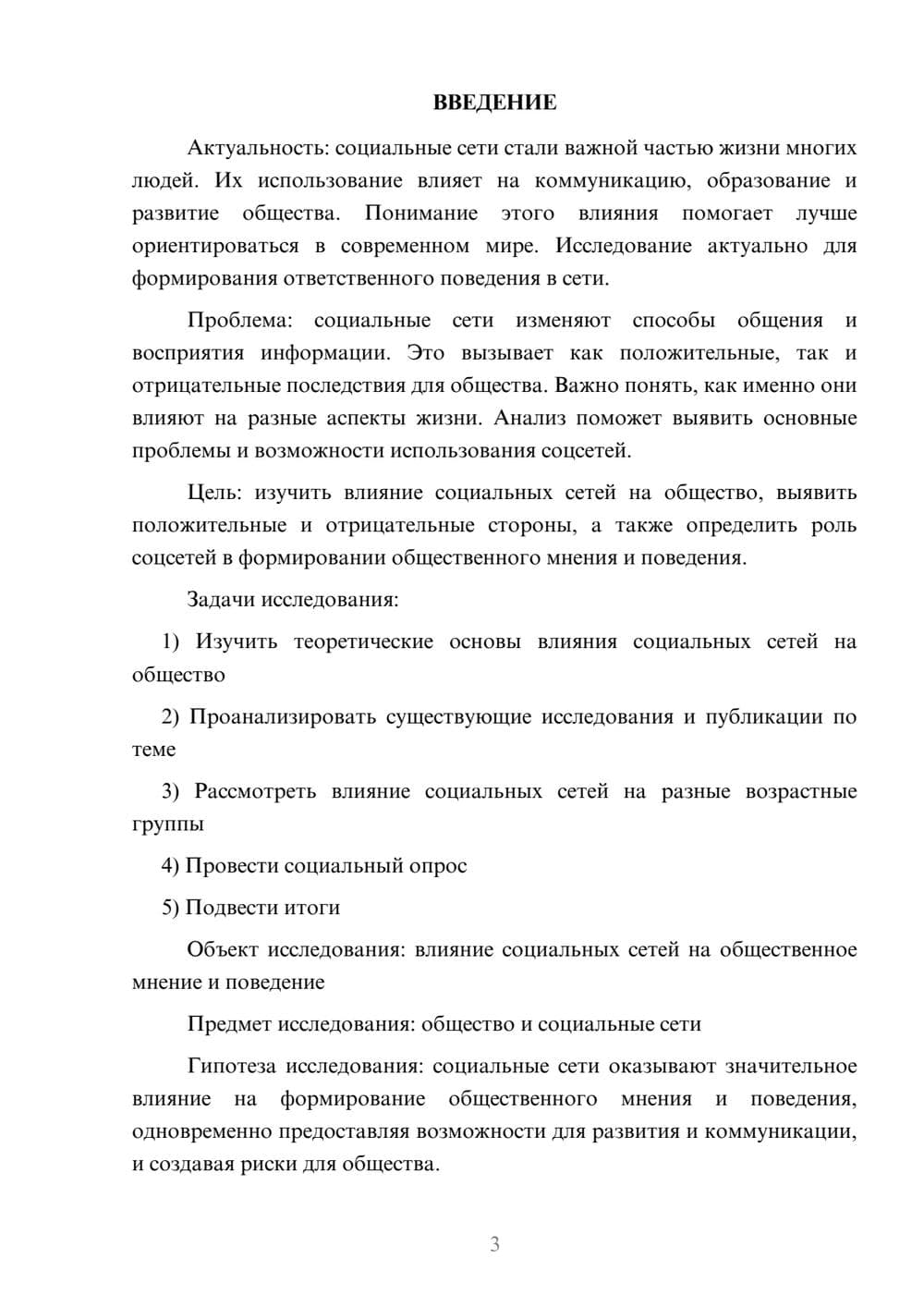 ВВЕДЕНИЕ

Актуальность: социальные сети стали важной частью жизни многих людей. Их использование влияет на коммуникацию, образование и развитие общества. Понимание этого влияния помогает лучше ориентироваться в современном мире. Исследование актуально для формирования ответственного поведения в сети.

Проблема: социальные сети изменяют способы общения и восприятия информации. Это вызывает как положительные, так и отрицательные последствия для общества. Важно понять, как именно они влияют на разные аспекты жизни. Анализ поможет выявить основные проблемы и возможности использования соцсетей.

Цель: изучить влияние социальных сетей на общество, выявить положительные и отрицательные стороны, а также определить роль соцсетей в формировании общественного мнения и поведения.

Задачи исследования:

1) Изучить теоретические основы влияния социальных сетей на общество

2) Проанализировать существующие исследования и публикации по теме

3) Рассмотреть влияние социальных сетей на разные возрастные группы

4) Провести социальный опрос

5) Подвести итоги

Объект исследования: влияние социальных сетей на общественное мнение и поведение

Предмет исследования: общество и социальные сети

Гипотеза исследования: социальные сети оказывают значительное влияние на формирование общественного мнения и поведения, одновременно предоставляя возможности для развития и коммуникации, и создавая риски для общества.

3